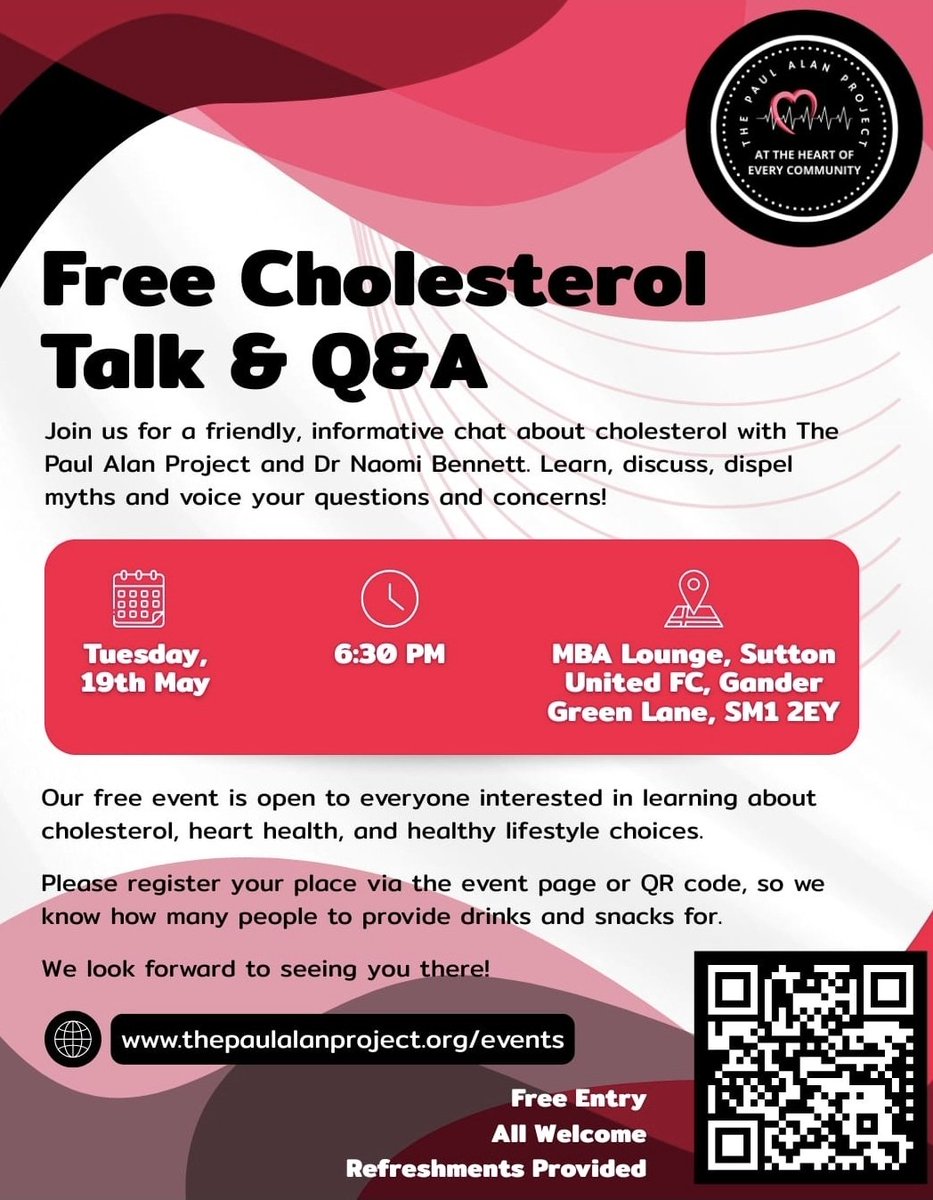 THE PAUL ALAN PROJECT
AT THE HEART OF EVERY COMMUNITY

Free Cholesterol Talk & Q&A

Join us for a friendly, informative chat about cholesterol with The Paul Alan Project and Dr Naomi Bennett. Learn, discuss, dispel myths and voice your questions and concerns!

Tuesday, 19th May

6:30 PM

MBA Lounge, Sutton United FC, Gander Green Lane, SM1 2EY

Our free event is open to everyone interested in learning about cholesterol, heart health, and healthy lifestyle choices.

Please register your place via the event page or QR code, so we know how many people to provide drinks and snacks for.

We look forward to seeing you there!

www.thepaulalanproject.org/events

Free Entry
All Welcome
Refreshments Provided